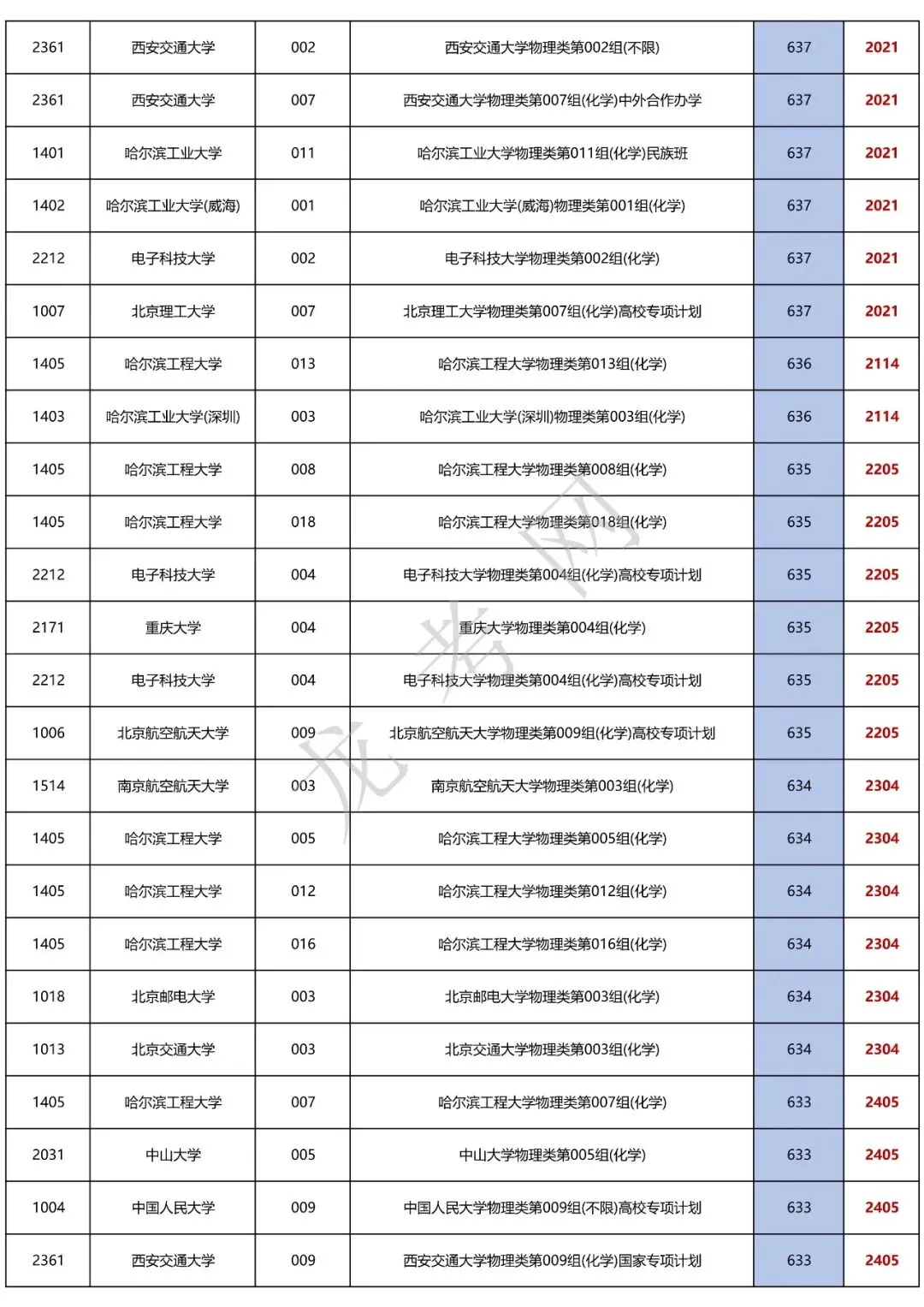 | 2361 | 西安交通大学 | 002 | 西安交通大学物理类第002组(不限) | 637 | 2021 |
|---|---|---|---|---|---|
| 2361 | 西安交通大学 | 007 | 西安交通大学物理类第007组(化学)中外合作办学 | 637 | 2021 |
| 1401 | 哈尔滨工业大学 | 011 | 哈尔滨工业大学物理类第011组(化学)民族班 | 637 | 2021 |
| 1402 | 哈尔滨工业大学(威海) | 001 | 哈尔滨工业大学(威海)物理类第001组(化学) | 637 | 2021 |
| 2212 | 电子科技大学 | 002 | 电子科技大学物理类第002组(化学) | 637 | 2021 |
| 1007 | 北京理工大学 | 007 | 北京理工大学物理类第007组(化学)高校专项计划 | 637 | 2021 |
| 1405 | 哈尔滨工程大学 | 013 | 哈尔滨工程大学物理类第013组(化学) | 636 | 2114 |
| 1403 | 哈尔滨工业大学(深圳) | 003 | 哈尔滨工业大学(深圳)物理类第003组(化学) | 636 | 2114 |
| 1405 | 哈尔滨工程大学 | 008 | 哈尔滨工程大学物理类第008组(化学) | 635 | 2205 |
| 1405 | 哈尔滨工程大学 | 018 | 哈尔滨工程大学物理类第018组(化学) | 635 | 2205 |
| 2212 | 电子科技大学 | 004 | 电子科技大学物理类第004组(化学)高校专项计划 | 635 | 2205 |
| 2171 | 重庆大学 | 004 | 重庆大学物理类第004组(化学) | 635 | 2205 |
| 2212 | 电子科技大学 | 004 | 电子科技大学物理类第004组(化学)高校专项计划 | 635 | 2205 |
| 1006 | 北京航空航天大学 | 009 | 北京航空航天大学物理类第009组(化学)高校专项计划 | 635 | 2205 |
| 1514 | 南京航空航天大学 | 003 | 南京航空航天大学物理类第003组(化学) | 634 | 2304 |
| 1405 | 哈尔滨工程大学 | 005 | 哈尔滨工程大学物理类第005组(化学) | 634 | 2304 |
| 1405 | 哈尔滨工程大学 | 012 | 哈尔滨工程大学物理类第012组(化学) | 634 | 2304 |
| 1405 | 哈尔滨工程大学 | 016 | 哈尔滨工程大学物理类第016组(化学) | 634 | 2304 |
| 1018 | 北京邮电大学 | 003 | 北京邮电大学物理类第003组(化学) | 634 | 2304 |
| 1013 | 北京交通大学 | 003 | 北京交通大学物理类第003组(化学) | 634 | 2304 |
| 1405 | 哈尔滨工程大学 | 007 | 哈尔滨工程大学物理类第007组(化学) | 633 | 2405 |
| 2031 | 中山大学 | 005 | 中山大学物理类第005组(化学) | 633 | 2405 |
| 1004 | 中国人民大学 | 009 | 中国人民大学物理类第009组(不限)高校专项计划 | 633 | 2405 |
| 2361 | 西安交通大学 | 009 | 西安交通大学物理类第009组(化学)国家专项计划 | 633 | 2405 |

龙考网